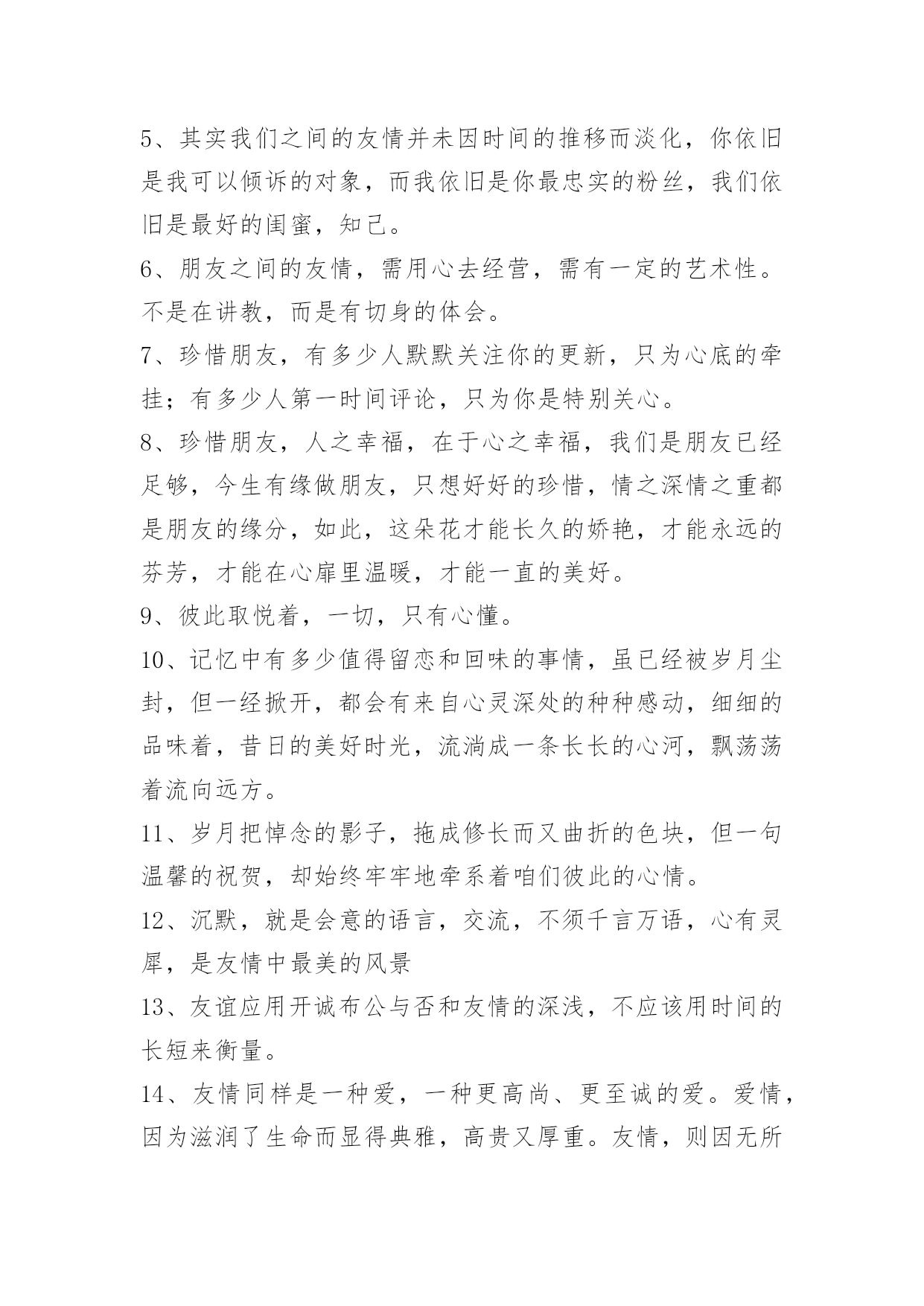 5、其实我们之间的友情并未因时间的推移而淡化，你依旧是我可以倾诉的对象，而我依旧是你最忠实的粉丝，我们依旧是最好的闺蜜，知己。

6、朋友之间的友情，需用心去经营，需有一定的艺术性。不是在讲教，而是有切身的体会。

7、珍惜朋友，有多少人默默关注你的更新，只为心底的牵挂；有多少人第一时间评论，只为你是特别关心。

8、珍惜朋友，人之幸福，在于心之幸福，我们是朋友已经足够，今生有缘做朋友，只想好好的珍惜，情之深情之重都是朋友的缘分，如此，这朵花才能长久的娇艳，才能永远的芬芳，才能在心扉里温暖，才能一直的美好。

9、彼此取悦着，一切，只有心懂。

10、记忆中有多少值得留恋和回味的事情，虽已经被岁月尘封，但一经掀开，都会有来自心灵深处的种种感动，细细的品味着，昔日的美好时光，流淌成一条长长的心河，飘荡荡着流向远方。

11、岁月把悼念的影子，拖成修长而又曲折的色块，但一句温馨的祝贺，却始终牢牢地牵系着咱们彼此的心情。

12、沉默，就是会意的语言，交流，不须千言万语，心有灵犀，是友情中最美的风景

13、友谊应用开诚布公与否和友情的深浅，不应该用时间的长短来衡量。

14、友情同样是一种爱，一种更高尚、更至诚的爱。爱情，因为滋润了生命而显得典雅，高贵又厚重。友情，则因无所